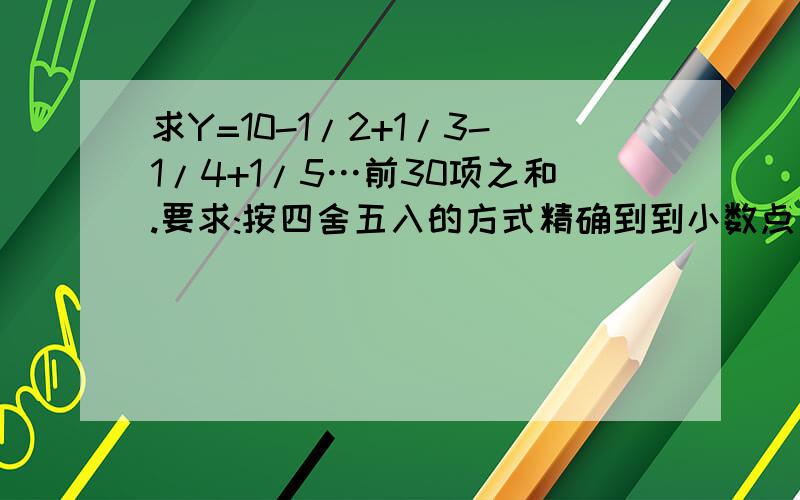 求Y=10-1/2+1/3-1/4+1/5…前30项之和.要求:按四舍五入的方式精确到到小数点